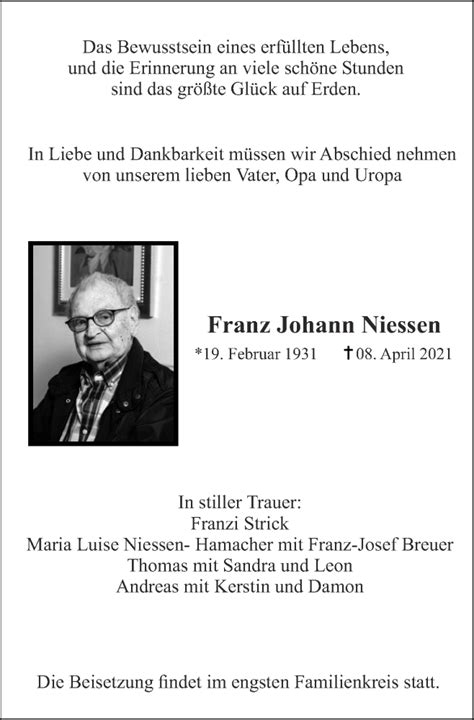 Das Bewusstsein eines erfüllten Lebens, und die Erinnerung an viele schöne Stunden sind das größte Glück auf Erden.

In Liebe und Dankbarkeit müssen wir Abschied nehmen von unserem lieben Vater, Opa und Uropa

Franz Johann Niessen

*19. Februar 1931 †08. April 2021

In stiller Trauer:
Franzi Strick
Maria Luise Niessen- Hamacher mit Franz-Josef Breuer
Thomas mit Sandra und Leon
Andreas mit Kerstin und Damon

Die Beisetzung findet im engsten Familienkreis statt.